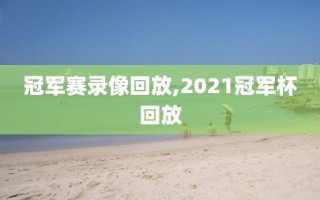 冠军赛录像回放,2021冠军杯回放